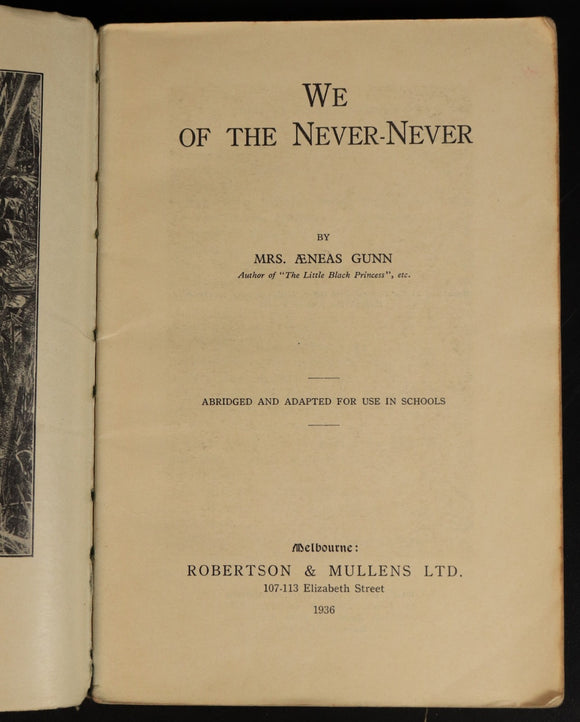 WE
OF THE NEVER-NEVER

BY
MRS. ÆNEAS GUNN
Author of "The Little Black Princess", etc.

ABRIDGED AND ADAPTED FOR USE IN SCHOOLS

Melbourne:
ROBERTSON & MULLENS LTD.
107-113 Elizabeth Street
1936